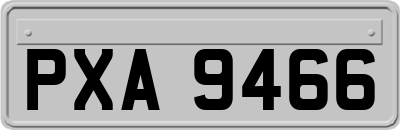 PXA 9466